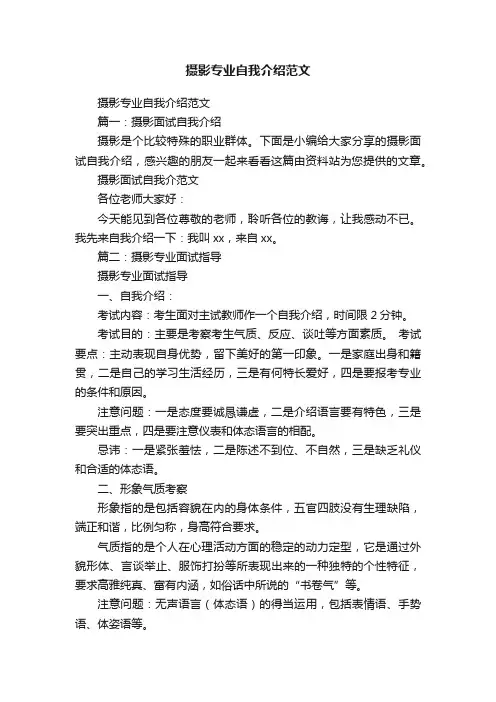 摄影专业自我介绍范文

摄影专业自我介绍范文

篇一：摄影面试自我介绍

摄影是个比较特殊的职业群体。下面是小编给大家分享的摄影面试自我介绍，感兴趣的朋友一起来看看这篇由资料站为您提供的文章。

摄影面试自我介范文

各位老师大家好：

今天能见到各位尊敬的老师，聆听各位的教诲，让我感动不已。我先来自我介绍一下：我叫 xx，来自 xx。

篇二：摄影专业面试指导

摄影专业面试指导

一、自我介绍：

考试内容：考生面对主试教师作一个自我介绍，时间限 2 分钟。

考试目的：主要是考察考生气质、反应、谈吐等方面素质。 考试要点：主动表现自身优势，留下美好的第一印象。一是家庭出身和籍贯，二是自己的学习生活经历，三是有何特长爱好，四是要报考专业的条件和原因。

注意问题：一是态度要诚恳谦虚，二是介绍语言要有特色，三是要突出重点，四是要注意仪表和体态语言的相配。

忌讳：一是紧张羞怯，二是陈述不到位、不自然，三是缺乏礼仪和合适的体态语。

二、形象气质考察

形象指的是包括容貌在内的身体条件，五官四肢没有生理缺陷，端正和谐，比例匀称，身高符合要求。

气质指的是个人在心理活动方面的稳定的动力定型，它是通过外貌形体、言谈举止、服饰打扮等所表现出来的一种独特的个性特征，要求高雅纯真、富有内涵，如俗话中所说的“书卷气”等。

注意问题：无声语言（体态语）的得当运用，包括表情语、手势语、体姿语等。